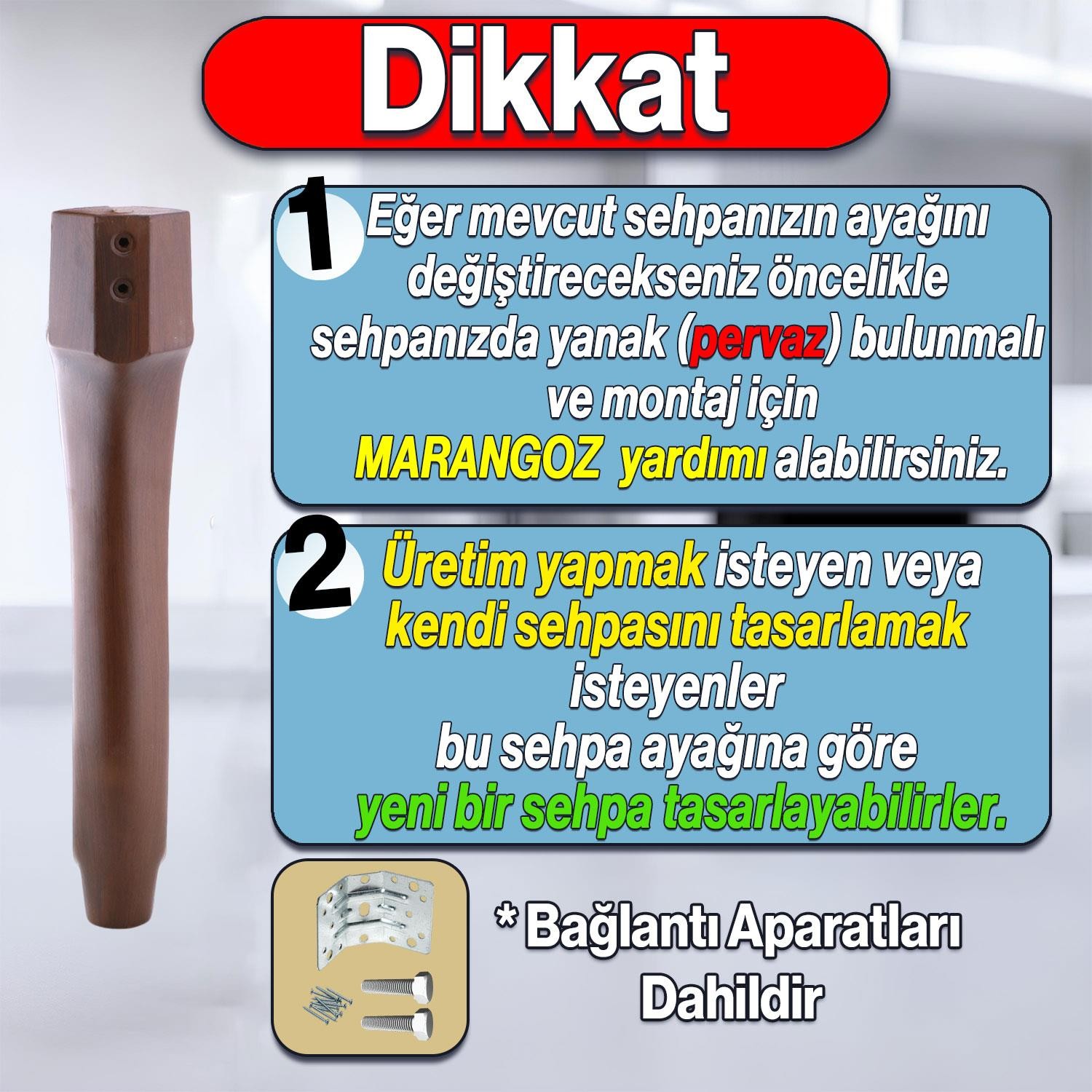 Dikkat

1 Eğer mevcut sehpanızın ayağını değiştirecekseniz öncelikle sehpanızda yanak (pervaz) bulunmalı ve montaj için MARANGOZ yardımı alabilirsiniz.

2 Üretim yapmak isteyen veya kendi sehpasını tasarlamak isteyenler bu sehpa ayağına göre yeni bir sehpa tasarlayabilirler.

* Bağlantı Aparatları Dahildir